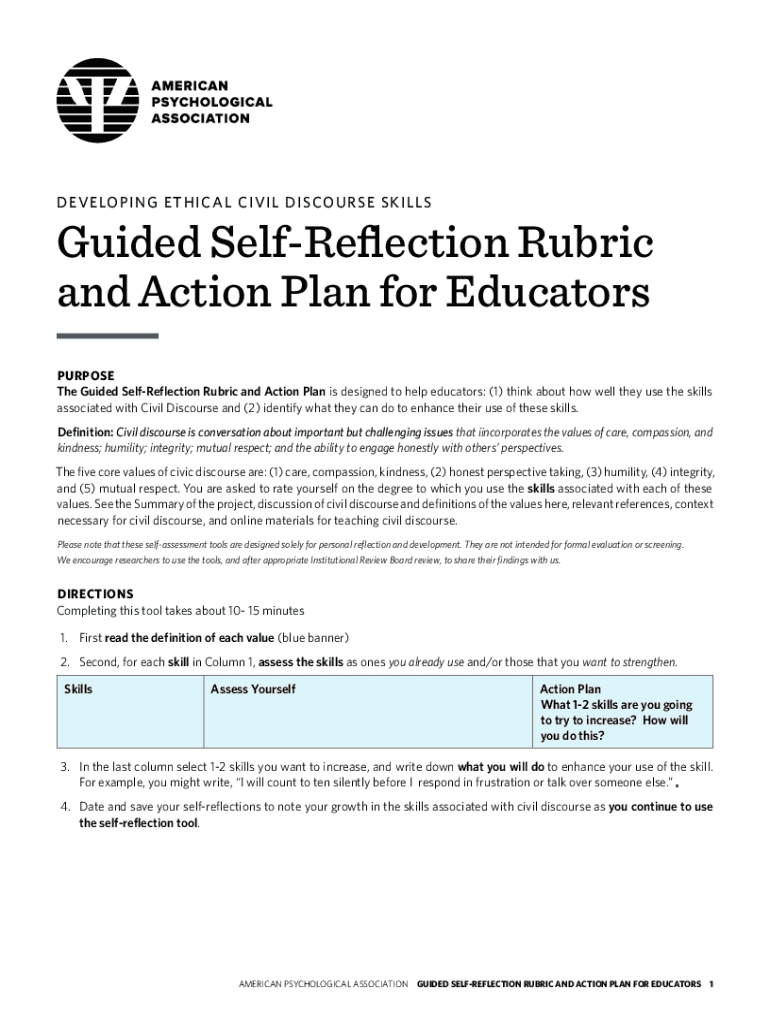 AMERICAN PSYCHOLOGICAL ASSOCIATION

DEVELOPING ETHICAL CIVIL DISCOURSE SKILLS

Guided Self-Reflection Rubric and Action Plan for Educators

PURPOSE
The Guided Self-Reflection Rubric and Action Plan is designed to help educators: (1) think about how well they use the skills associated with Civil Discourse and (2) identify what they can do to enhance their use of these skills.

Definition: Civil discourse is conversation about important but challenging issues that iincorporates the values of care, compassion, and kindness; humility; integrity; mutual respect; and the ability to engage honestly with others' perspectives.

The five core values of civic discourse are: (1) care, compassion, kindness, (2) honest perspective taking, (3) humility, (4) integrity, and (5) mutual respect. You are asked to rate yourself on the degree to which you use the skills associated with each of these values. See the Summary of the project, discussion of civil discourse and definitions of the values here, relevant references, context necessary for civil discourse, and online materials for teaching civil discourse.

Please note that these self-assessment tools are designed solely for personal reflection and development. They are not intended for formal evaluation or screening. We encourage researchers to use the tools, and after appropriate Institutional Review Board review, to share their findings with us.

DIRECTIONS
Completing this tool takes about 10- 15 minutes

1. First read the definition of each value (blue banner)

2. Second, for each skill in Column 1, assess the skills as ones you already use and/or those that you want to strengthen.

| Skills | Assess Yourself | Action Plan What 1-2 skills are you going to try to increase? How will you do this? |
|---|---|---|

3. In the last column select 1-2 skills you want to increase, and write down what you will do to enhance your use of the skill. For example, you might write, "I will count to ten silently before I respond in frustration or talk over someone else.".

4. Date and save your self-reflections to note your growth in the skills associated with civil discourse as you continue to use the self-reflection tool.

AMERICAN PSYCHOLOGICAL ASSOCIATION GUIDED SELF-REFLECTION RUBRIC AND ACTION PLAN FOR EDUCATORS 1